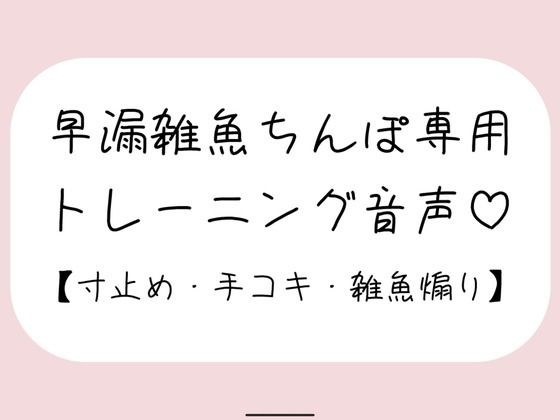 早漏雑魚ちんぽ専用
トレーニング音声♡
【寸止め・手コキ・雑魚煽り】